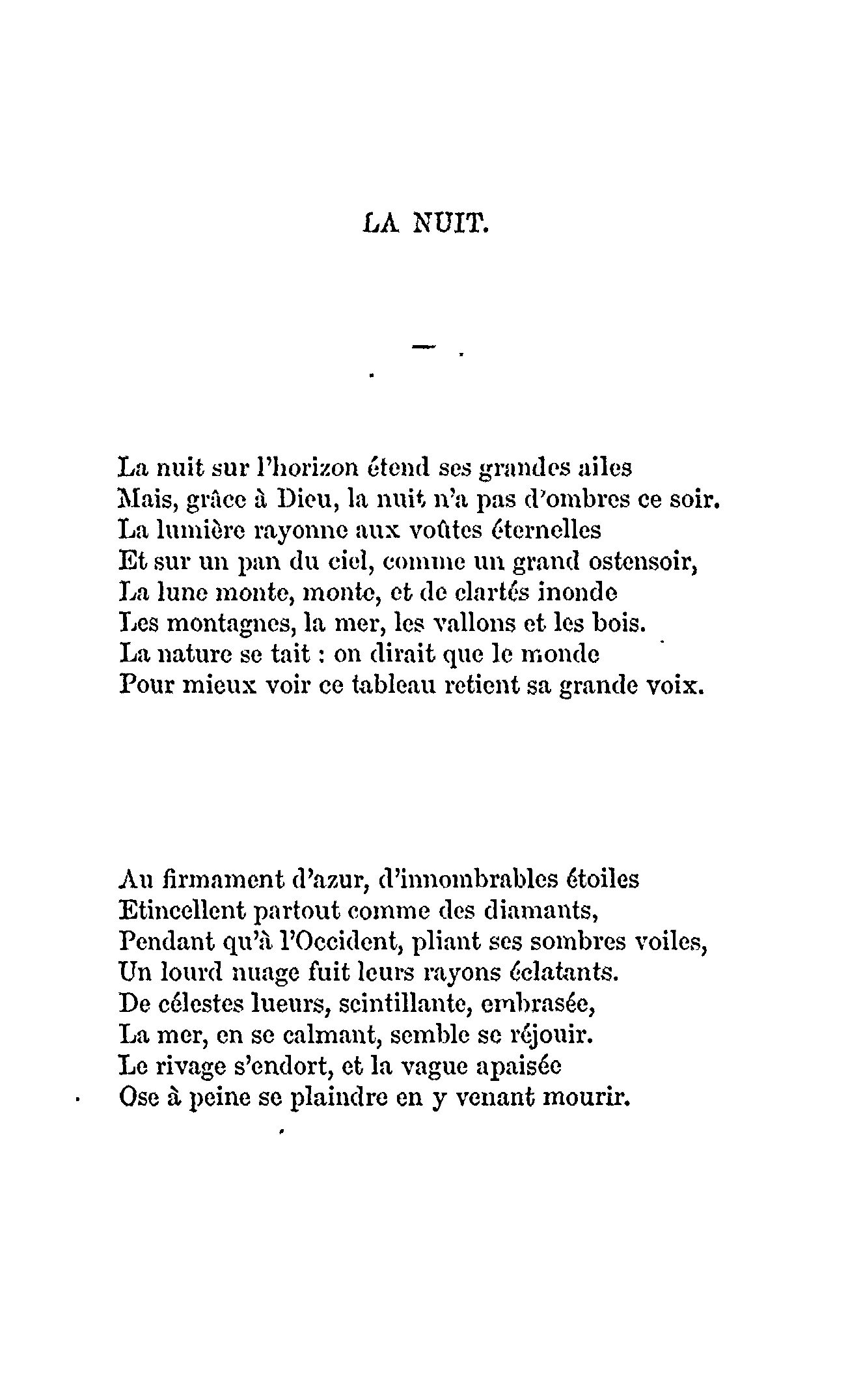 LA NUIT.

—

La nuit sur l'horizon étend ses grandes ailes
Mais, grâce à Dieu, la nuit n'a pas d'ombres ce soir.
La lumière rayonne aux voûtes éternelles
Et sur un pan du ciel, comme un grand ostensoir,
La lune monte, monte, et de clartés inonde
Les montagnes, la mer, les vallons et les bois.
La nature se tait : on dirait que le monde
Pour mieux voir ce tableau retient sa grande voix.

Au firmament d'azur, d'innombrables étoiles
Etincellent partout comme des diamants,
Pendant qu'à l'Occident, pliant ses sombres voiles,
Un lourd nuage fuit leurs rayons éclatants.
De célestes lueurs, scintillante, embrasée,
La mer, en se calmant, semble se réjouir.
Le rivage s'endort, et la vague apaisée
Ose à peine se plaindre en y venant mourir.